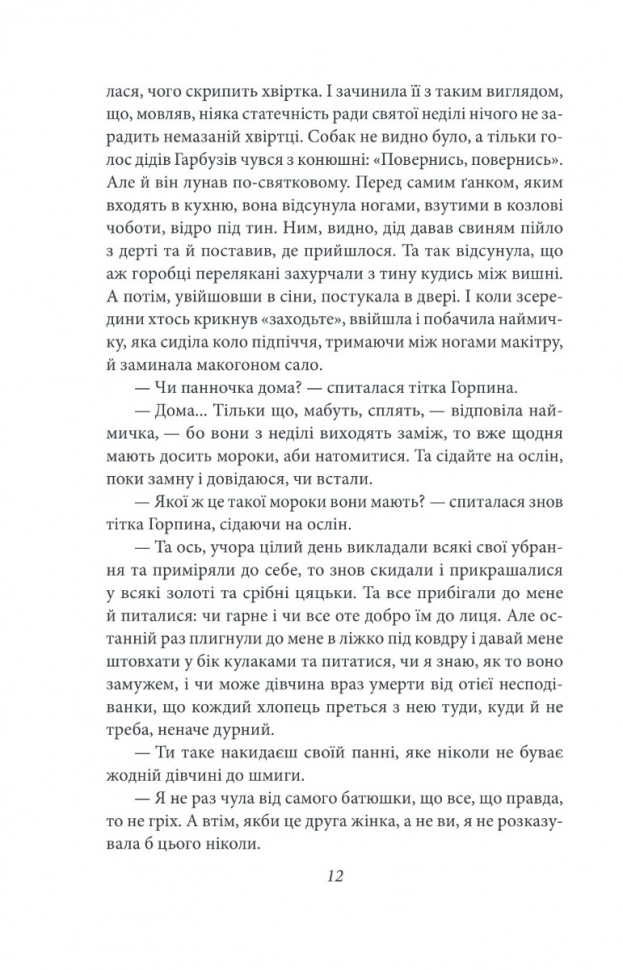 лася, чого скрипить хвіртка. І зачинила її з таким виглядом, що, мовляв, ніяка статечність ради святої неділі нічого не зарадить немазаній хвіртці. Собак не видно було, а тільки голос дідів Гарбузів чувся з конюшні: «Повернись, повернись». Але й він лунав по-святковому. Перед самим ґанком, яким входять в кухню, вона відсунула ногами, взутими в козлові чоботи, відро під тин. Ним, видно, дід давав свиням пійло з дерті та й поставив, де прийшлося. Та так відсунула, що аж горобці перелякані захурчали з тину кудись між вишні. А потім, увійшовши в сіни, постукала в двері. І коли зсередини хтось крикнув «заходьте», ввійшла і побачила наймичку, яка сиділа коло підпіччя, тримаючи між ногами макітру, й заминала макогоном сало.

— Чи панночка дома? — спиталася тітка Горпина.

— Дома... Тільки що, мабуть, сплять, — відповіла наймичка, — бо вони з неділі виходять заміж, то вже щодня мають досить мороки, аби натомитися. Та сідайте на ослін, поки замну і довідаюся, чи встали.

— Якої ж це такої мороки вони мають? — спиталася знов тітка Горпина, сідаючи на ослін.

— Та ось, учора цілий день викладали всякі свої убрання та приміряли до себе, то знов скидали і прикрашалися у всякі золоті та срібні цяцьки. Та все прибігали до мене й питалися: чи гарне і чи все оте добро їм до лиця. Але останній раз плигнули до мене в ліжко під ковдру і давай мене штовхати у бік кулаками та питатися, чи я знаю, як то воно замужем, і чи може дівчина враз умерти від отієї несподіванки, що кождий хлопець преться з нею туди, куди й не треба, неначе дурний.

— Ти таке накидаєш своїй панні, яке ніколи не буває жодній дівчині до шмиги.

— Я не раз чула від самого батюшки, що все, що правда, то не гріх. А втім, якби це друга жінка, а не ви, я не розказувала б цього ніколи.

12